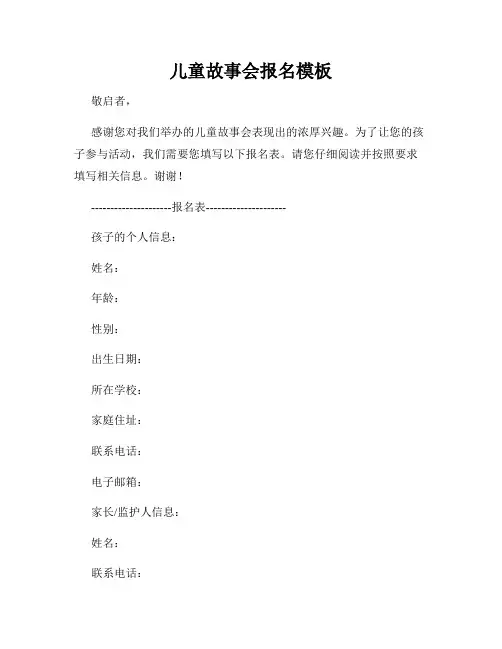 儿童故事会报名模板

敬启者，

感谢您对我们举办的儿童故事会表现出的浓厚兴趣。为了让您的孩子参与活动，我们需要您填写以下报名表。请您仔细阅读并按照要求填写相关信息。谢谢！

---------------------报名表---------------------

孩子的个人信息：

姓名：

年龄：

性别：

出生日期：

所在学校：

家庭住址：

联系电话：

电子邮箱：

家长/监护人信息：

姓名：

联系电话：